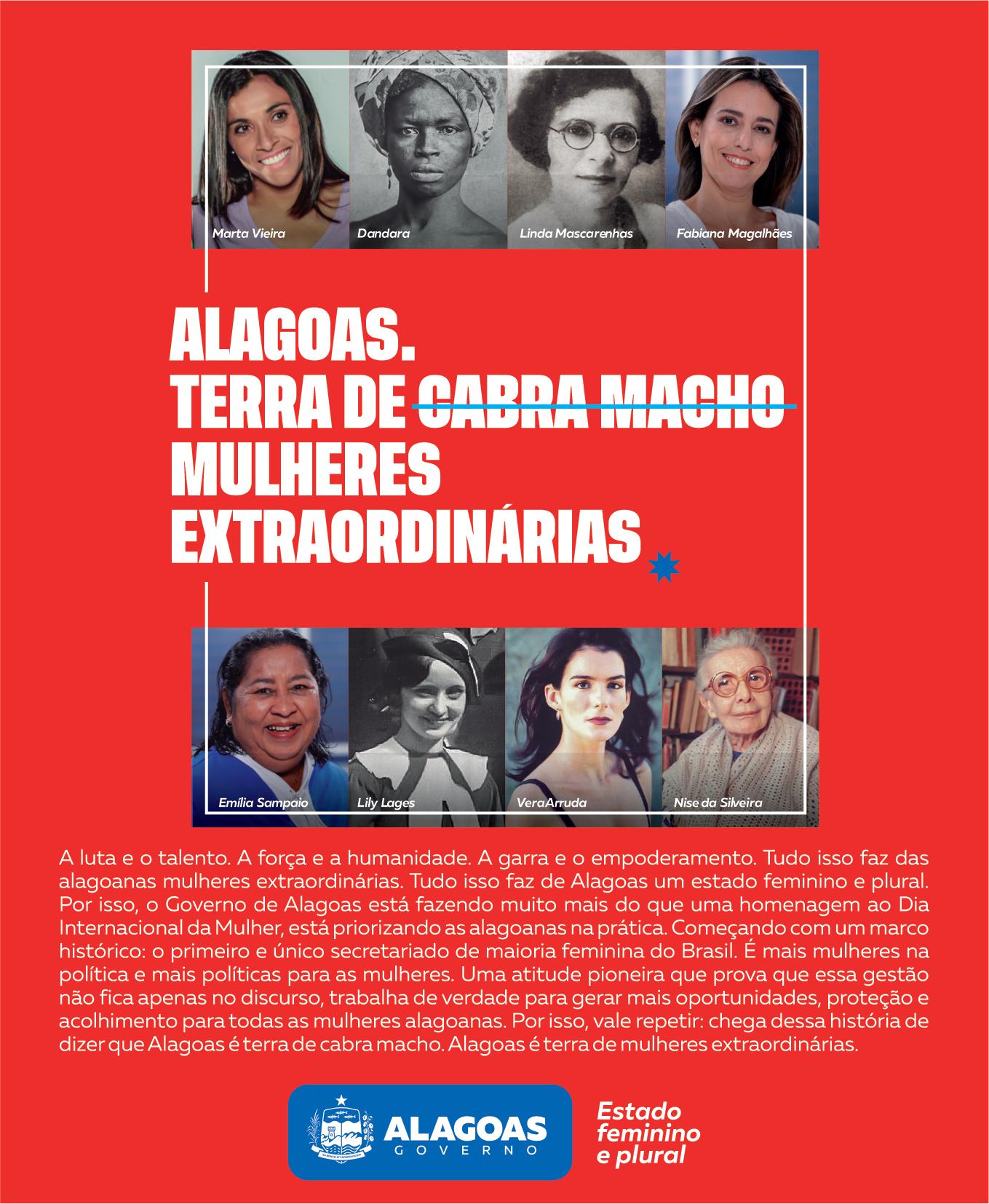 Marta Vieira
Dandara
Linda Mascarenhas
Fabiana Magalhães

ALAGOAS.
TERRA DE ~~CABRA MACHO~~
MULHERES
EXTRAORDINÁRIAS

Emília Sampaio
Lily Lages
VeraArruda
Nise da Silveira

A luta e o talento. A força e a humanidade. A garra e o empoderamento. Tudo isso faz das alagoanas mulheres extraordinárias. Tudo isso faz de Alagoas um estado feminino e plural. Por isso, o Governo de Alagoas está fazendo muito mais do que uma homenagem ao Dia Internacional da Mulher, está priorizando as alagoanas na prática. Começando com um marco histórico: o primeiro e único secretariado de maioria feminina do Brasil. É mais mulheres na política e mais políticas para as mulheres. Uma atitude pioneira que prova que essa gestão não fica apenas no discurso, trabalha de verdade para gerar mais oportunidades, proteção e acolhimento para todas as mulheres alagoanas. Por isso, vale repetir: chega dessa história de dizer que Alagoas é terra de cabra macho. Alagoas é terra de mulheres extraordinárias.

ALAGOAS
GOVERNO

Estado
feminino
e plural